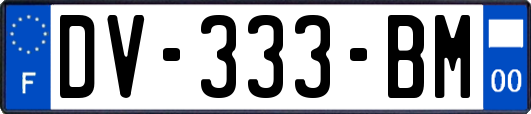 F
DV-333-BM
00